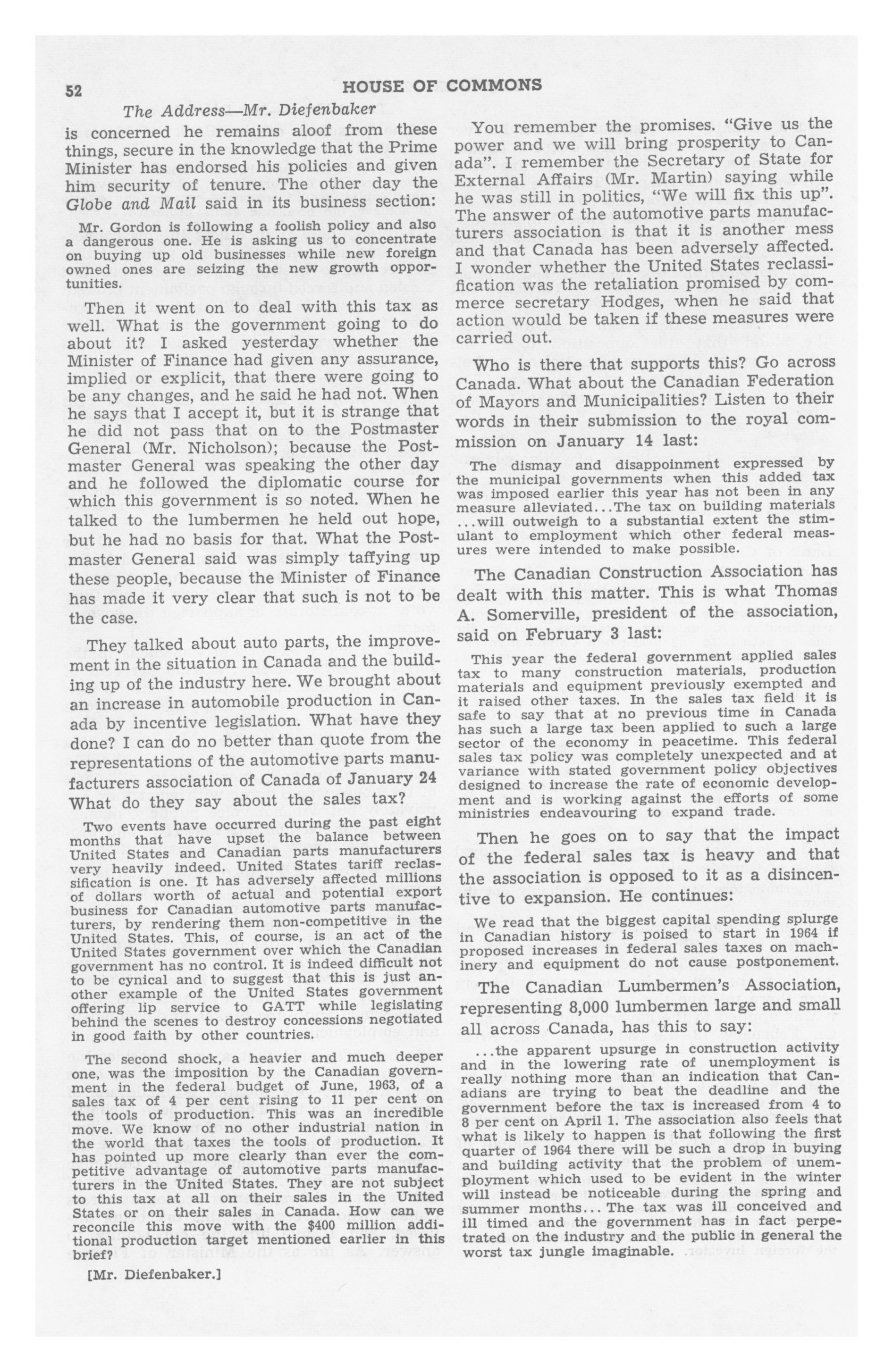 52 HOUSE OF COMMONS

The Address—Mr. Diefenbaker

is concerned he remains aloof from these things, secure in the knowledge that the Prime Minister has endorsed his policies and given him security of tenure. The other day the Globe and Mail said in its business section:

Mr. Gordon is following a foolish policy and also a dangerous one. He is asking us to concentrate on buying up old businesses while new foreign owned ones are seizing the new growth opportunities.

Then it went on to deal with this tax as well. What is the government going to do about it? I asked yesterday whether the Minister of Finance had given any assurance, implied or explicit, that there were going to be any changes, and he said he had not. When he says that I accept it, but it is strange that he did not pass that on to the Postmaster General (Mr. Nicholson); because the Postmaster General was speaking the other day and he followed the diplomatic course for which this government is so noted. When he talked to the lumbermen he held out hope, but he had no basis for that. What the Postmaster General said was simply taffying up these people, because the Minister of Finance has made it very clear that such is not to be the case.

They talked about auto parts, the improvement in the situation in Canada and the building up of the industry here. We brought about an increase in automobile production in Canada by incentive legislation. What have they done? I can do no better than quote from the representations of the automotive parts manufacturers association of Canada of January 24 What do they say about the sales tax?

Two events have occurred during the past eight months that have upset the balance between United States and Canadian parts manufacturers very heavily indeed. United States tariff reclassification is one. It has adversely affected millions of dollars worth of actual and potential export business for Canadian automotive parts manufacturers, by rendering them non-competitive in the United States. This, of course, is an act of the United States government over which the Canadian government has no control. It is indeed difficult not to be cynical and to suggest that this is just another example of the United States government offering lip service to GATT while legislating behind the scenes to destroy concessions negotiated in good faith by other countries.

The second shock, a heavier and much deeper one, was the imposition by the Canadian government in the federal budget of June, 1963, of a sales tax of 4 per cent rising to 11 per cent on the tools of production. This was an incredible move. We know of no other industrial nation in the world that taxes the tools of production. It has pointed up more clearly than ever the competitive advantage of automotive parts manufacturers in the United States. They are not subject to this tax at all on their sales in the United States or on their sales in Canada. How can we reconcile this move with the $400 million additional production target mentioned earlier in this brief?

[Mr. Diefenbaker.]

You remember the promises. "Give us the power and we will bring prosperity to Canada". I remember the Secretary of State for External Affairs (Mr. Martin) saying while he was still in politics, "We will fix this up". The answer of the automotive parts manufacturers association is that it is another mess and that Canada has been adversely affected. I wonder whether the United States reclassification was the retaliation promised by commerce secretary Hodges, when he said that action would be taken if these measures were carried out.

Who is there that supports this? Go across Canada. What about the Canadian Federation of Mayors and Municipalities? Listen to their words in their submission to the royal commission on January 14 last:

The dismay and disappointment expressed by the municipal governments when this added tax was imposed earlier this year has not been in any measure alleviated...The tax on building materials ...will outweigh to a substantial extent the stimulant to employment which other federal measures were intended to make possible.

The Canadian Construction Association has dealt with this matter. This is what Thomas A. Somerville, president of the association, said on February 3 last:

This year the federal government applied sales tax to many construction materials, production materials and equipment previously exempted and it raised other taxes. In the sales tax field it is safe to say that at no previous time in Canada has such a large tax been applied to such a large sector of the economy in peacetime. This federal sales tax policy was completely unexpected and at variance with stated government policy objectives designed to increase the rate of economic development and is working against the efforts of some ministries endeavouring to expand trade.

Then he goes on to say that the impact of the federal sales tax is heavy and that the association is opposed to it as a disincentive to expansion. He continues:

We read that the biggest capital spending splurge in Canadian history is poised to start in 1964 if proposed increases in federal sales taxes on machinery and equipment do not cause postponement.

The Canadian Lumbermen's Association, representing 8,000 lumbermen large and small all across Canada, has this to say:

...the apparent upsurge in construction activity and in the lowering rate of unemployment is really nothing more than an indication that Canadians are trying to beat the deadline and the government before the tax is increased from 4 to 8 per cent on April 1. The association also feels that what is likely to happen is that following the first quarter of 1964 there will be such a drop in buying and building activity that the problem of unemployment which used to be evident in the winter will instead be noticeable during the spring and summer months... The tax was ill conceived and ill timed and the government has in fact perpetrated on the industry and the public in general the worst tax jungle imaginable.